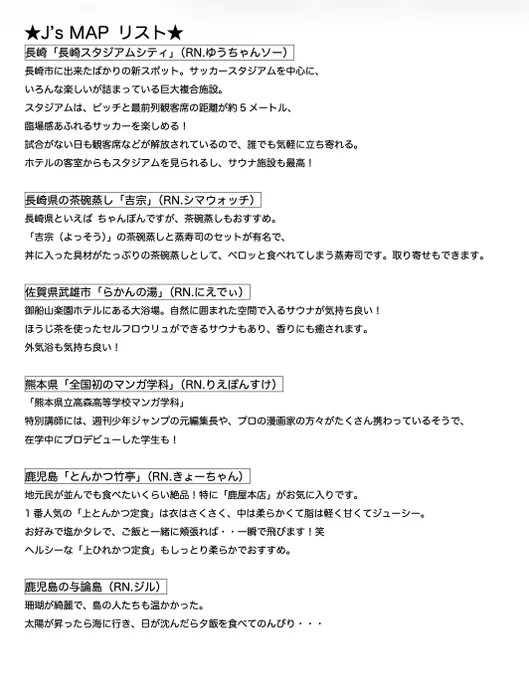 ★J's MAP リスト★

長崎「長崎スタジアムシティ」（RN.ゆうちゃんソー）

長崎市に出来たばかりの新スポット。サッカースタジアムを中心に、
いろんな楽しいが詰まっている巨大複合施設。
スタジアムは、ピッチと最前列観客席の距離が約5メートル、
臨場感あふれるサッカーを楽しめる！
試合がない日も観客席などが解放されているので、誰でも気軽に立ち寄れる。
ホテルの客室からもスタジアムを見られるし、サウナ施設も最高！

長崎県の茶碗蒸し「吉宗」（RN.シマウォッチ）

長崎県といえば ちゃんぽんですが、茶碗蒸しもおすすめ。
「吉宗（よっそう）」の茶碗蒸しと蒸寿司のセットが有名で、
丼に入った具材がたっぷりの茶碗蒸しとして、ペロッと食べれてしまう蒸寿司です。取り寄せもできます。

佐賀県武雄市「らかんの湯」（RN.にえでぃ）

御船山楽園ホテルにある大浴場。自然に囲まれた空間で入るサウナが気持ち良い！
ほうじ茶を使ったセルフロウリュができるサウナもあり、香りにも癒されます。
外気浴も気持ち良い！

熊本県「全国初のマンガ学科」（RN.りえぽんすけ）

「熊本県立高森高等学校マンガ学科」
特別講師には、週刊少年ジャンプの元編集長や、プロの漫画家の方々がたくさん携わっているそうで、
在学中にプロデビューした学生も！

鹿児島「とんかつ竹亭」（RN.きょーちゃん）

地元民が並んでも食べたいくらい絶品！特に「鹿屋本店」がお気に入りです。
1番人気の「上とんかつ定食」は衣はさくさく、中は柔らかくて脂は軽く甘くてジューシー。
お好みで塩かタレで、ご飯と一緒に頬張れば・・一瞬で飛びます！笑
ヘルシーな「上ひれかつ定食」もしっとり柔らかでおすすめ。

鹿児島の与論島（RN.ジル）

珊瑚が綺麗で、島の人たちも温かかった。
太陽が昇ったら海に行き、日が沈んだら夕飯を食べてのんびり・・・